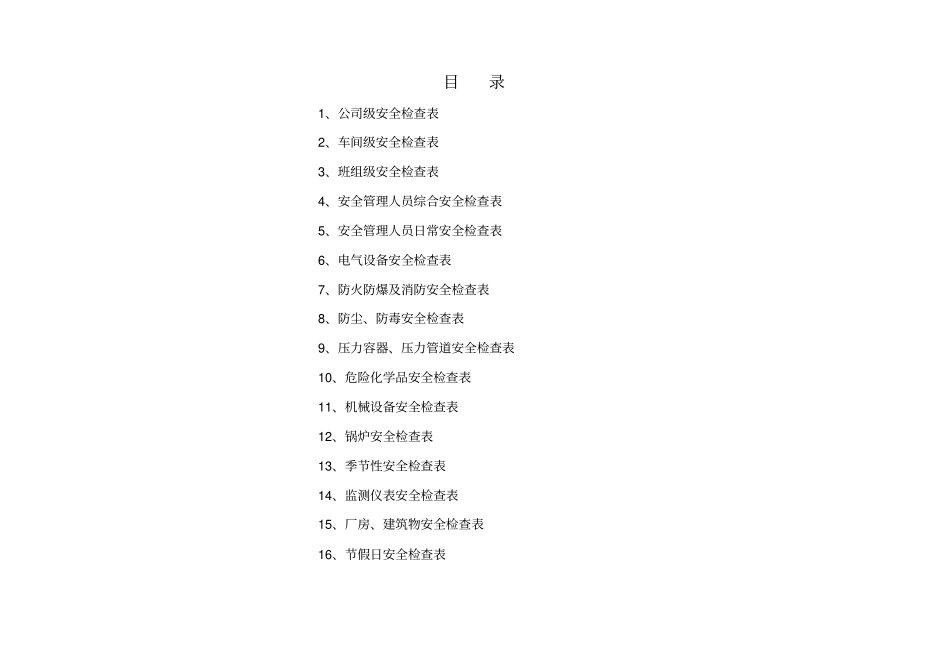 目　录

1、公司级安全检查表

2、车间级安全检查表

3、班组级安全检查表

4、安全管理人员综合安全检查表

5、安全管理人员日常安全检查表

6、电气设备安全检查表

7、防火防爆及消防安全检查表

8、防尘、防毒安全检查表

9、压力容器、压力管道安全检查表

10、危险化学品安全检查表

11、机械设备安全检查表

12、锅炉安全检查表

13、季节性安全检查表

14、监测仪表安全检查表

15、厂房、建筑物安全检查表

16、节假日安全检查表